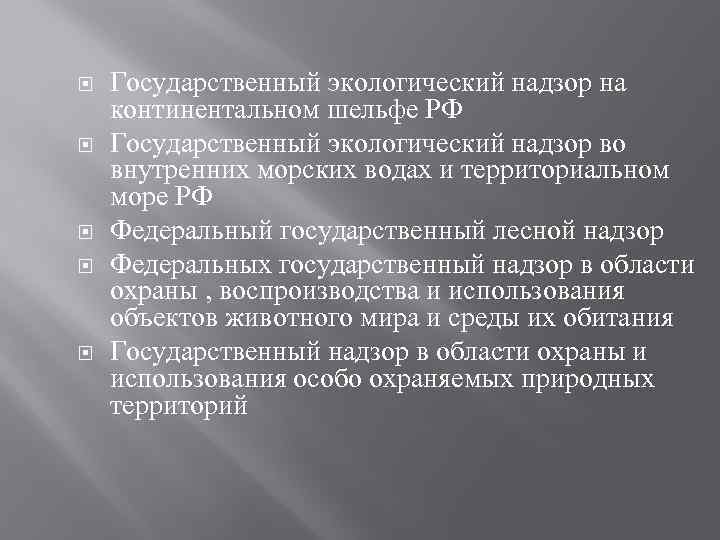 Государственный экологический надзор на континентальном шельфе РФ

Государственный экологический надзор во внутренних морских водах и территориальном море РФ

Федеральный государственный лесной надзор

Федеральных государственный надзор в области охраны , воспроизводства и использования объектов животного мира и среды их обитания

Государственный надзор в области охраны и использования особо охраняемых природных территорий